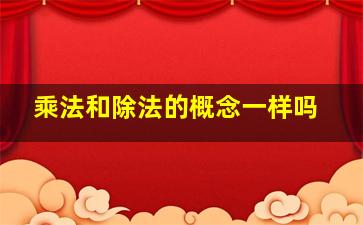 乘法和除法的概念一样吗